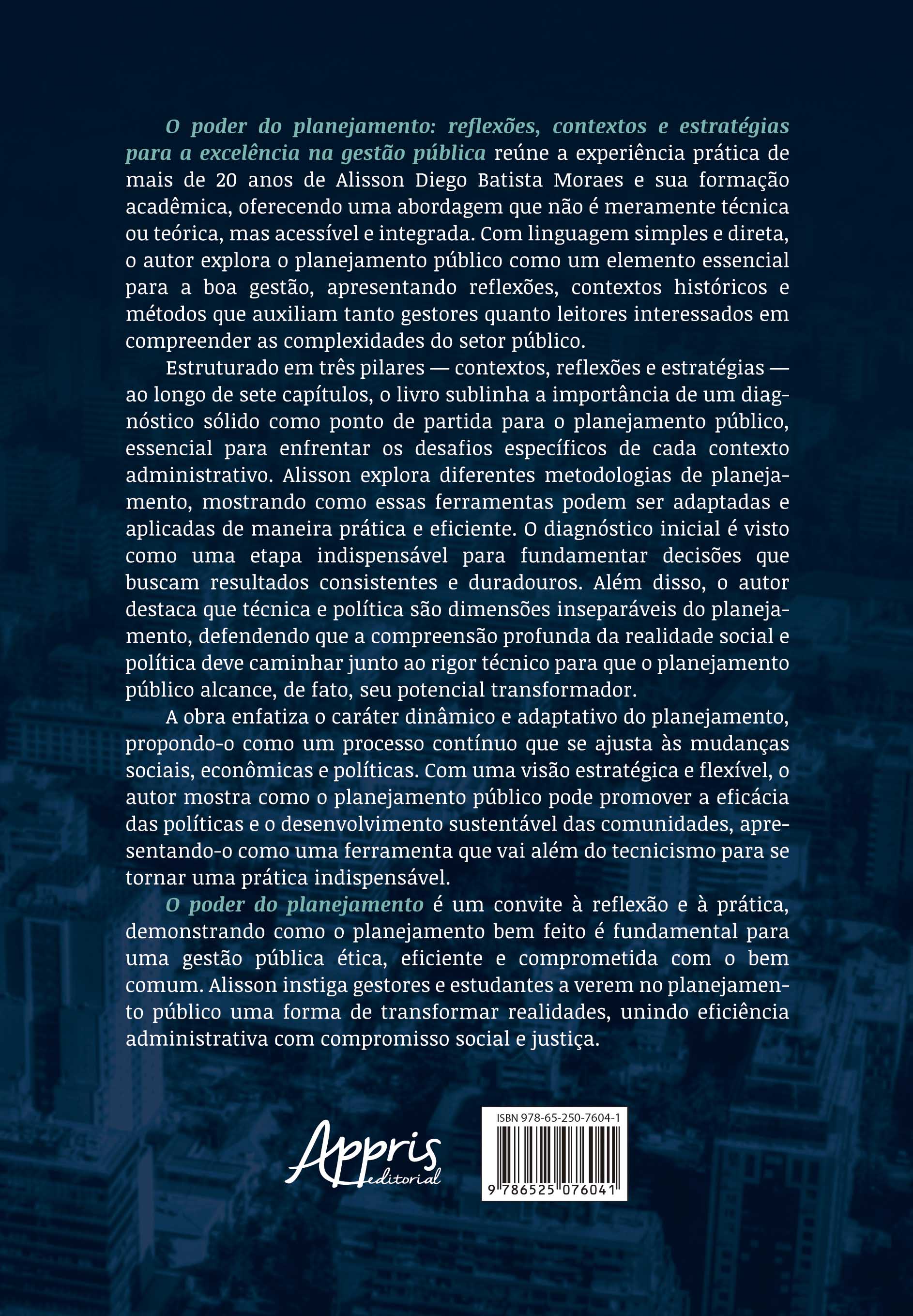 O poder do planejamento: reflexões, contextos e estratégias para a excelência na gestão pública reúne a experiência prática de mais de 20 anos de Alisson Diego Batista Moraes e sua formação acadêmica, oferecendo uma abordagem que não é meramente técnica ou teórica, mas acessível e integrada. Com linguagem simples e direta, o autor explora o planejamento público como um elemento essencial para a boa gestão, apresentando reflexões, contextos históricos e métodos que auxiliam tanto gestores quanto leitores interessados em compreender as complexidades do setor público.

Estruturado em três pilares — contextos, reflexões e estratégias — ao longo de sete capítulos, o livro sublinha a importância de um diagnóstico sólido como ponto de partida para o planejamento público, essencial para enfrentar os desafios específicos de cada contexto administrativo. Alisson explora diferentes metodologias de planejamento, mostrando como essas ferramentas podem ser adaptadas e aplicadas de maneira prática e eficiente. O diagnóstico inicial é visto como uma etapa indispensável para fundamentar decisões que buscam resultados consistentes e duradouros. Além disso, o autor destaca que técnica e política são dimensões inseparáveis do planejamento, defendendo que a compreensão profunda da realidade social e política deve caminhar junto ao rigor técnico para que o planejamento público alcance, de fato, seu potencial transformador.

A obra enfatiza o caráter dinâmico e adaptativo do planejamento, propondo-o como um processo contínuo que se ajusta às mudanças sociais, econômicas e políticas. Com uma visão estratégica e flexível, o autor mostra como o planejamento público pode promover a eficácia das políticas e o desenvolvimento sustentável das comunidades, apresentando-o como uma ferramenta que vai além do tecnicismo para se tornar uma prática indispensável.

O poder do planejamento é um convite à reflexão e à prática, demonstrando como o planejamento bem feito é fundamental para uma gestão pública ética, eficiente e comprometida com o bem comum. Alisson instiga gestores e estudantes a verem no planejamento público uma forma de transformar realidades, unindo eficiência administrativa com compromisso social e justiça.

Appris editorial

ISBN 978-65-250-7604-1
9 786525 076041